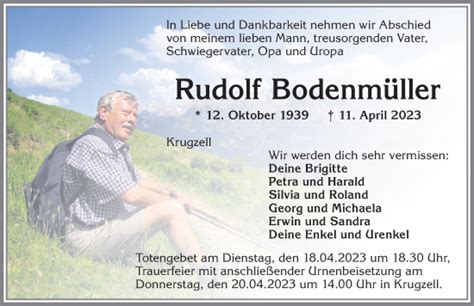 In Liebe und Dankbarkeit nehmen wir Abschied von meinem lieben Mann, treusorgenden Vater, Schwiegervater, Opa und Uropa

Rudolf Bodenmüller

* 12. Oktober 1939 † 11. April 2023

Krugzell

Wir werden dich sehr vermissen:
Deine Brigitte
Petra und Harald
Silvia und Roland
Georg und Michaela
Erwin und Sandra
Deine Enkel und Urenkel

Totengebet am Dienstag, den 18.04.2023 um 18.30 Uhr, Trauerfeier mit anschließender Urnenbeisetzung am Donnerstag, den 20.04.2023 um 14.00 Uhr in Krugzell.